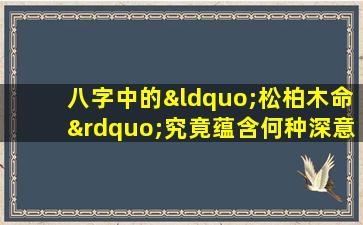 八字中的&ldquo;松柏木命&rdquo;究竟蕴含何种深意